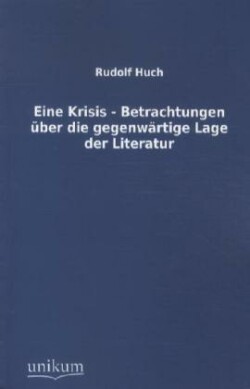 Rudolf Huch

Eine Krisis - Betrachtungen über die gegenwärtige Lage der Literatur

unikum